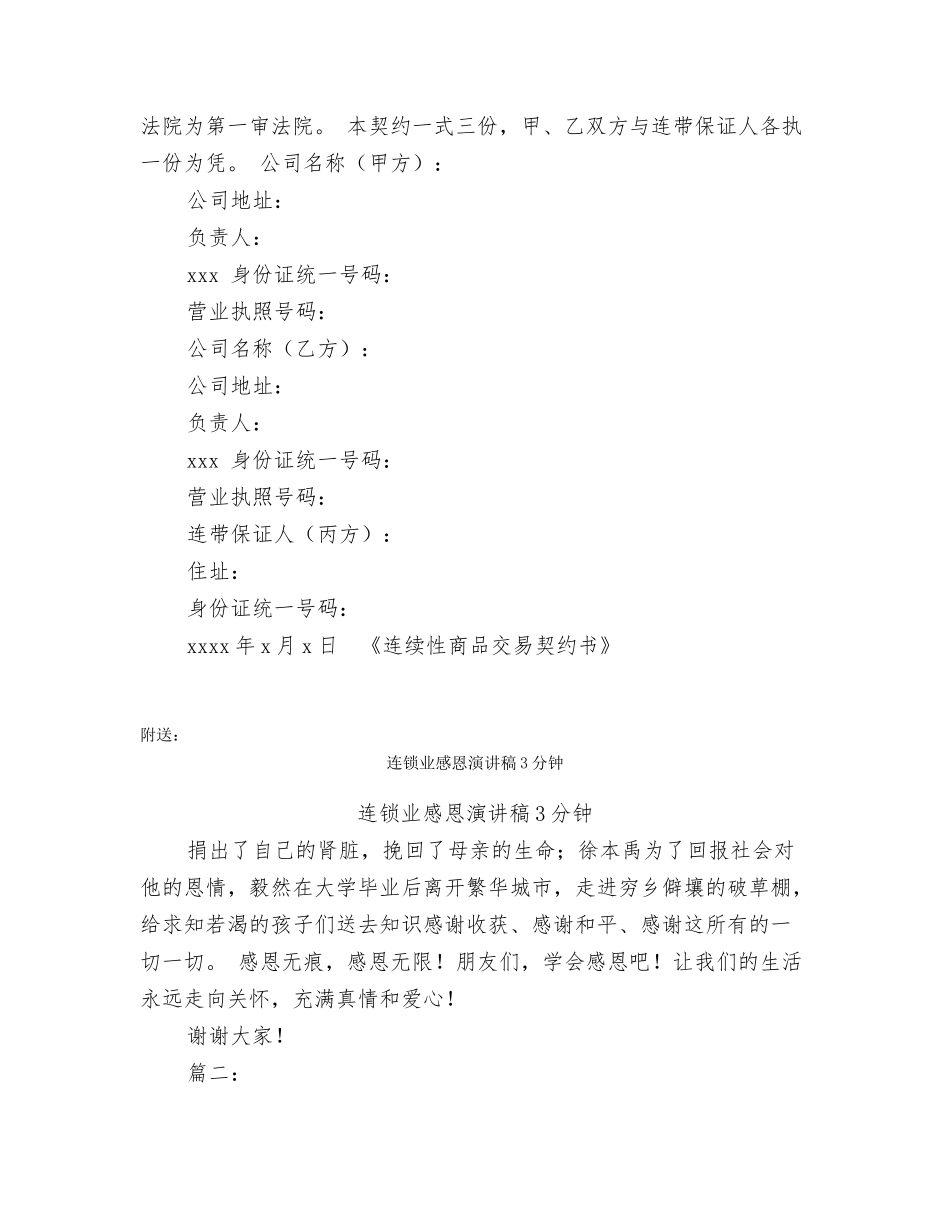 法院为第一审法院。 本契约一式三份，甲、乙双方与连带保证人各执一份为凭。 公司名称（甲方）：

公司地址：

负责人：

xxx 身份证统一号码：

营业执照号码：

公司名称（乙方）：

公司地址：

负责人：

xxx 身份证统一号码：

营业执照号码：

连带保证人（丙方）：

住址：

身份证统一号码：

xxxx 年 x 月 x 日 《连续性商品交易契约书》

附送：

连锁业感恩演讲稿 3 分钟

连锁业感恩演讲稿 3 分钟

捐出了自己的肾脏，挽回了母亲的生命；徐本禹为了回报社会对他的恩情，毅然在大学毕业后离开繁华城市，走进穷乡僻壤的破草棚，给求知若渴的孩子们送去知识感谢收获、感谢和平、感谢这所有的一切一切。 感恩无痕，感恩无限！朋友们，学会感恩吧！让我们的生活永远走向关怀，充满真情和爱心！

谢谢大家！

篇二：